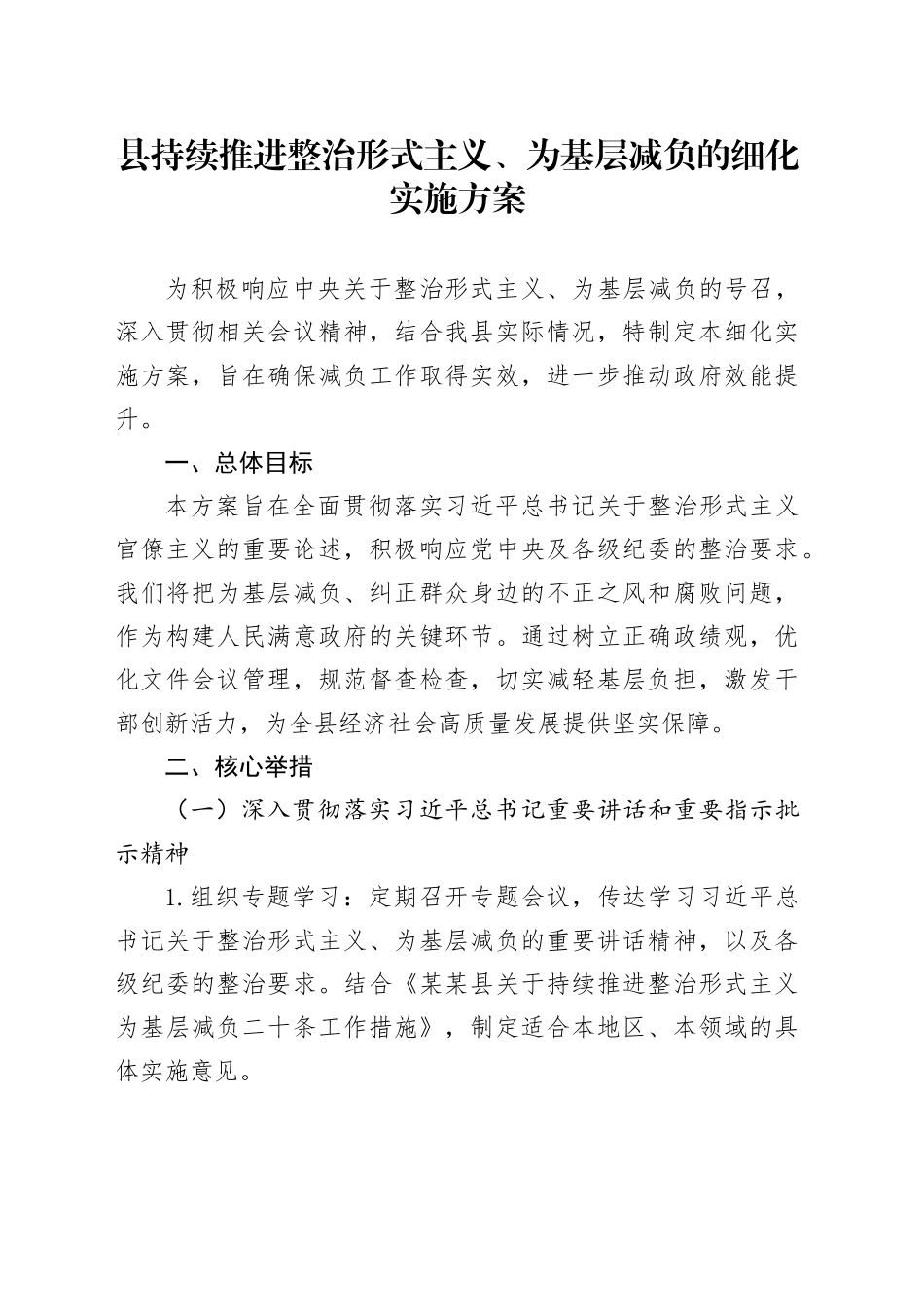 县持续推进整治形式主义、为基层减负的细化实施方案

为积极响应中央关于整治形式主义、为基层减负的号召，深入贯彻相关会议精神，结合我县实际情况，特制定本细化实施方案，旨在确保减负工作取得实效，进一步推动政府效能提升。

一、总体目标

本方案旨在全面贯彻落实习近平总书记关于整治形式主义官僚主义的重要论述，积极响应党中央及各级纪委的整治要求。我们将把为基层减负、纠正群众身边的不正之风和腐败问题，作为构建人民满意政府的关键环节。通过树立正确政绩观，优化文件会议管理，规范督查检查，切实减轻基层负担，激发干部创新活力，为全县经济社会高质量发展提供坚实保障。

二、核心举措

（一）深入贯彻落实习近平总书记重要讲话和重要指示批示精神

1.组织专题学习：定期召开专题会议，传达学习习近平总书记关于整治形式主义、为基层减负的重要讲话精神，以及各级纪委的整治要求。结合《某某县关于持续推进整治形式主义为基层减负二十条工作措施》，制定适合本地区、本领域的具体实施意见。